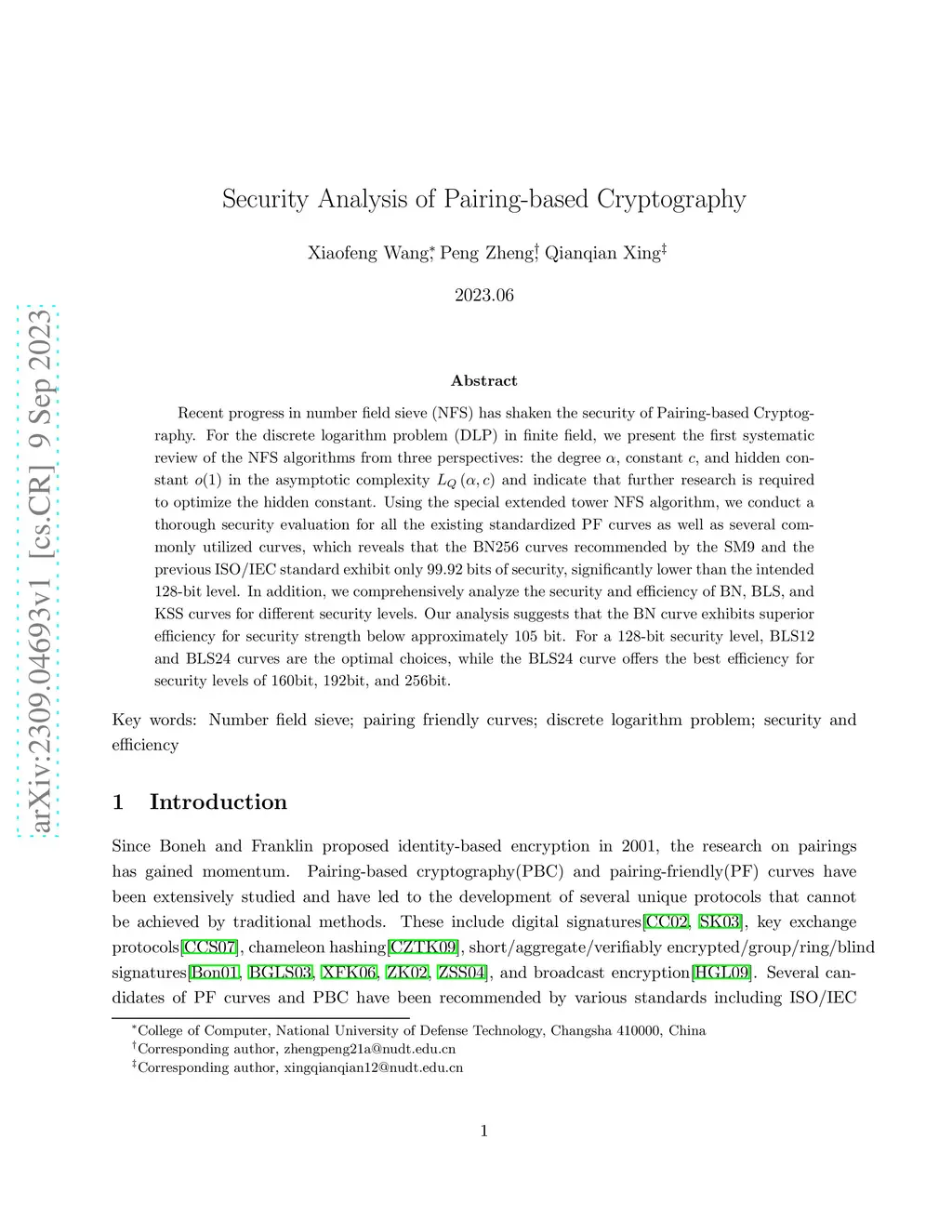 arXiv:2309.04693v1 [cs.CR] 9 Sep 2023

Security Analysis of Pairing-based Cryptography

Xiaofeng Wang$^*$, Peng Zheng$^\dagger$, Qianqian Xing$^\ddagger$

2023.06

Abstract

Recent progress in number field sieve (NFS) has shaken the security of Pairing-based Cryptography. For the discrete logarithm problem (DLP) in finite field, we present the first systematic review of the NFS algorithms from three perspectives: the degree $\alpha$, constant $c$, and hidden constant $o(1)$ in the asymptotic complexity $L_Q(\alpha, c)$ and indicate that further research is required to optimize the hidden constant. Using the special extended tower NFS algorithm, we conduct a thorough security evaluation for all the existing standardized PF curves as well as several commonly utilized curves, which reveals that the BN256 curves recommended by the SM9 and the previous ISO/IEC standard exhibit only 99.92 bits of security, significantly lower than the intended 128-bit level. In addition, we comprehensively analyze the security and efficiency of BN, BLS, and KSS curves for different security levels. Our analysis suggests that the BN curve exhibits superior efficiency for security strength below approximately 105 bit. For a 128-bit security level, BLS12 and BLS24 curves are the optimal choices, while the BLS24 curve offers the best efficiency for security levels of 160bit, 192bit, and 256bit.

Key words: Number field sieve; pairing friendly curves; discrete logarithm problem; security and efficiency

1 Introduction

Since Boneh and Franklin proposed identity-based encryption in 2001, the research on pairings has gained momentum. Pairing-based cryptography(PBC) and pairing-friendly(PF) curves have been extensively studied and have led to the development of several unique protocols that cannot be achieved by traditional methods. These include digital signatures[CC02, SK03], key exchange protocols[CCS07], chameleon hashing[CZTK09], short/aggregate/verifiably encrypted/group/ring/blind signatures[Bon01, BGLS03, XFK06, ZK02, ZSS04], and broadcast encryption[HGL09]. Several candidates of PF curves and PBC have been recommended by various standards including ISO/IEC

$^*$College of Computer, National University of Defense Technology, Changsha 410000, China
$^\dagger$Corresponding author, zhengpeng21a@nudt.edu.cn
$^\ddagger$Corresponding author, xingqianqian12@nudt.edu.cn

1